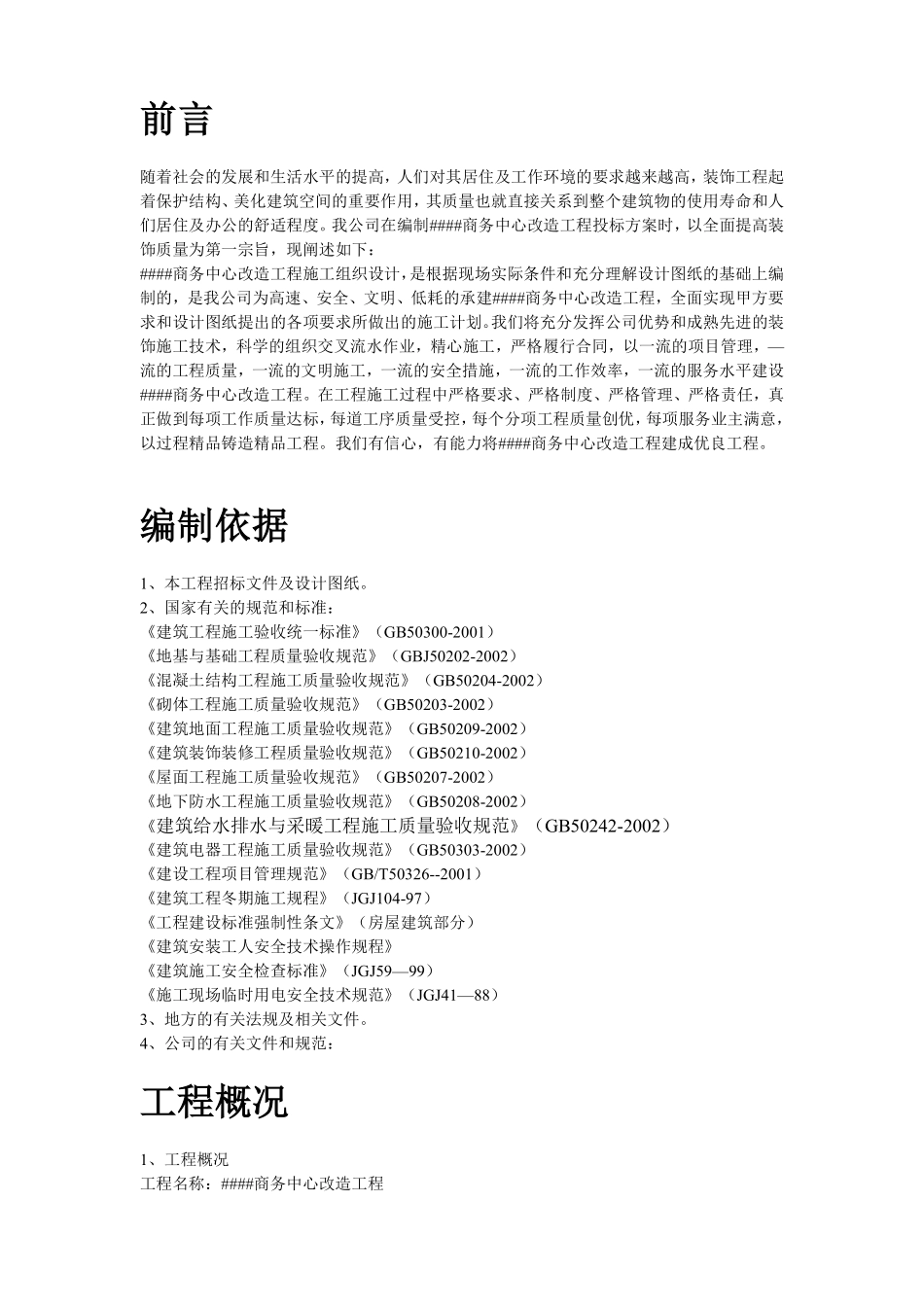 前言

随着社会的发展和生活水平的提高，人们对其居住及工作环境的要求越来越高，装饰工程起着保护结构、美化建筑空间的重要作用，其质量也就直接关系到整个建筑物的使用寿命和人们居住及办公的舒适程度。我公司在编制####商务中心改造工程投标方案时，以全面提高装饰质量为第一宗旨，现阐述如下：
####商务中心改造工程施工组织设计，是根据现场实际条件和充分理解设计图纸的基础上编制的，是我公司为高速、安全、文明、低耗的承建####商务中心改造工程，全面实现甲方要求和设计图纸提出的各项要求所做出的施工计划。我们将充分发挥公司优势和成熟先进的装饰施工技术，科学的组织交叉流水作业，精心施工，严格履行合同，以一流的项目管理，—流的工程质量，一流的文明施工，一流的安全措施，一流的工作效率，一流的服务水平建设####商务中心改造工程。在工程施工过程中严格要求、严格制度、严格管理、严格责任，真正做到每项工作质量达标，每道工序质量受控，每个分项工程质量创优，每项服务业主满意，以过程精品铸造精品工程。我们有信心，有能力将####商务中心改造工程建成优良工程。

编制依据

1、本工程招标文件及设计图纸。
2、国家有关的规范和标准：
《建筑工程施工验收统一标准》（GB50300-2001）
《地基与基础工程质量验收规范》（GBJ50202-2002）
《混凝土结构工程施工质量验收规范》（GB50204-2002）
《砌体工程施工质量验收规范》（GB50203-2002）
《建筑地面工程施工质量验收规范》（GB50209-2002）
《建筑装饰装修工程质量验收规范》（GB50210-2002）
《屋面工程施工质量验收规范》（GB50207-2002）
《地下防水工程施工质量验收规范》（GB50208-2002）
《建筑给水排水与采暖工程施工质量验收规范》（GB50242-2002）
《建筑电器工程施工质量验收规范》（GB50303-2002）
《建设工程项目管理规范》（GB/T50326--2001）
《建筑工程冬期施工规程》（JGJ104-97）
《工程建设标准强制性条文》（房屋建筑部分）
《建筑安装工人安全技术操作规程》
《建筑施工安全检查标准》（JGJ59—99）
《施工现场临时用电安全技术规范》（JGJ41—88）
3、地方的有关法规及相关文件。
4、公司的有关文件和规范：

工程概况

1、工程概况
工程名称：####商务中心改造工程